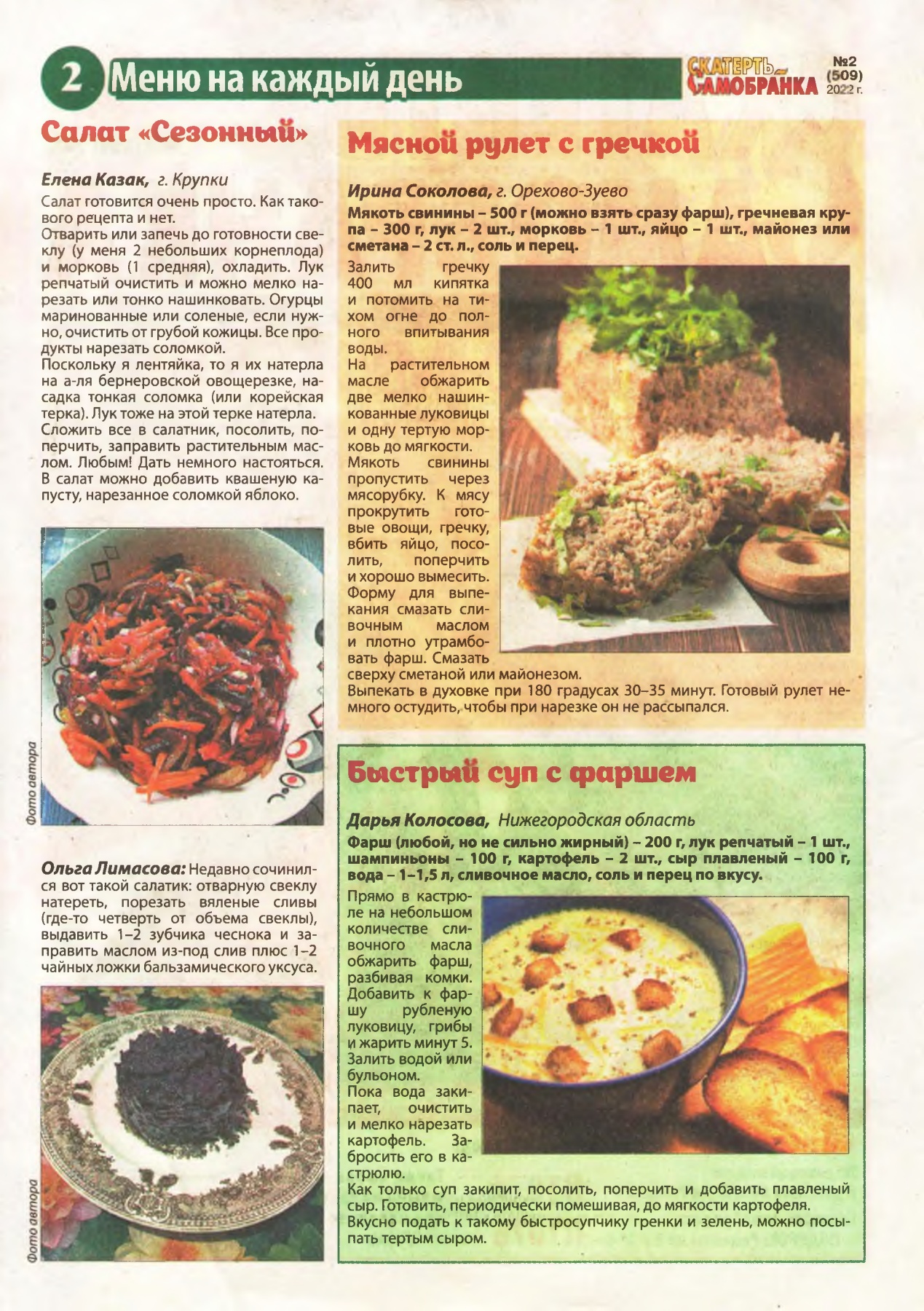 2 Меню на каждый день

СКАТЕРТЬ-САМОБРАНКА №2 (509) 2022 г.

Салат «Сезонный»

Елена Казак, г. Крупки

Салат готовится очень просто. Как такового рецепта и нет.
Отварить или запечь до готовности свеклу (у меня 2 небольших корнеплода) и морковь (1 средняя), охладить. Лук репчатый очистить и можно мелко нарезать или тонко нашинковать. Огурцы маринованные или соленые, если нужно, очистить от грубой кожицы. Все продукты нарезать соломкой.
Поскольку я лентяйка, то я их натерла на а-ля бернеровской овощерезке, насадка тонкая соломка (или корейская терка). Лук тоже на этой терке натерла. Сложить все в салатник, посолить, поперчить, заправить растительным маслом. Любым! Дать немного настояться. В салат можно добавить квашеную капусту, нарезанное соломкой яблоко.

Фото автора

Ольга Лимасова: Недавно сочинился вот такой салатик: отварную свеклу натереть, порезать вяленые сливы (где-то четверть от объема свеклы), выдавить 1–2 зубчика чеснока и заправить маслом из-под слив плюс 1–2 чайных ложки бальзамического уксуса.

Фото автора

Мясной рулет с гречкой

Ирина Соколова, г. Орехово-Зуево

Мякоть свинины – 500 г (можно взять сразу фарш), гречневая крупа – 300 г, лук – 2 шт., морковь – 1 шт., яйцо – 1 шт., майонез или сметана – 2 ст. л., соль и перец.

Залить гречку 400 мл кипятка и потомить на тихом огне до полного впитывания воды.
На растительном масле обжарить две мелко нашинкованные луковицы и одну тертую морковь до мягкости.
Мякоть свинины пропустить через мясорубку. К мясу прокрутить готовые овощи, гречку, вбить яйцо, посолить, поперчить и хорошо вымесить.
Форму для выпекания смазать сливочным маслом и плотно утрамбовать фарш. Смазать сверху сметаной или майонезом.
Выпекать в духовке при 180 градусах 30–35 минут. Готовый рулет немного остудить, чтобы при нарезке он не рассыпался.

Быстрый суп с фаршем

Дарья Колосова, Нижегородская область

Фарш (любой, но не сильно жирный) – 200 г, лук репчатый – 1 шт., шампиньоны – 100 г, картофель – 2 шт., сыр плавленый – 100 г, вода – 1–1,5 л, сливочное масло, соль и перец по вкусу.

Прямо в кастрюле на небольшом количестве сливочного масла обжарить фарш, разбивая комки. Добавить к фаршу рубленую луковицу, грибы и жарить минут 5. Залить водой или бульоном.
Пока вода закипает, очистить и мелко нарезать картофель. Забросить его в кастрюлю.
Как только суп закипит, посолить, поперчить и добавить плавленый сыр. Готовить, периодически помешивая, до мягкости картофеля.
Вкусно подать к такому быстросупчику гренки и зелень, можно посыпать тертым сыром.